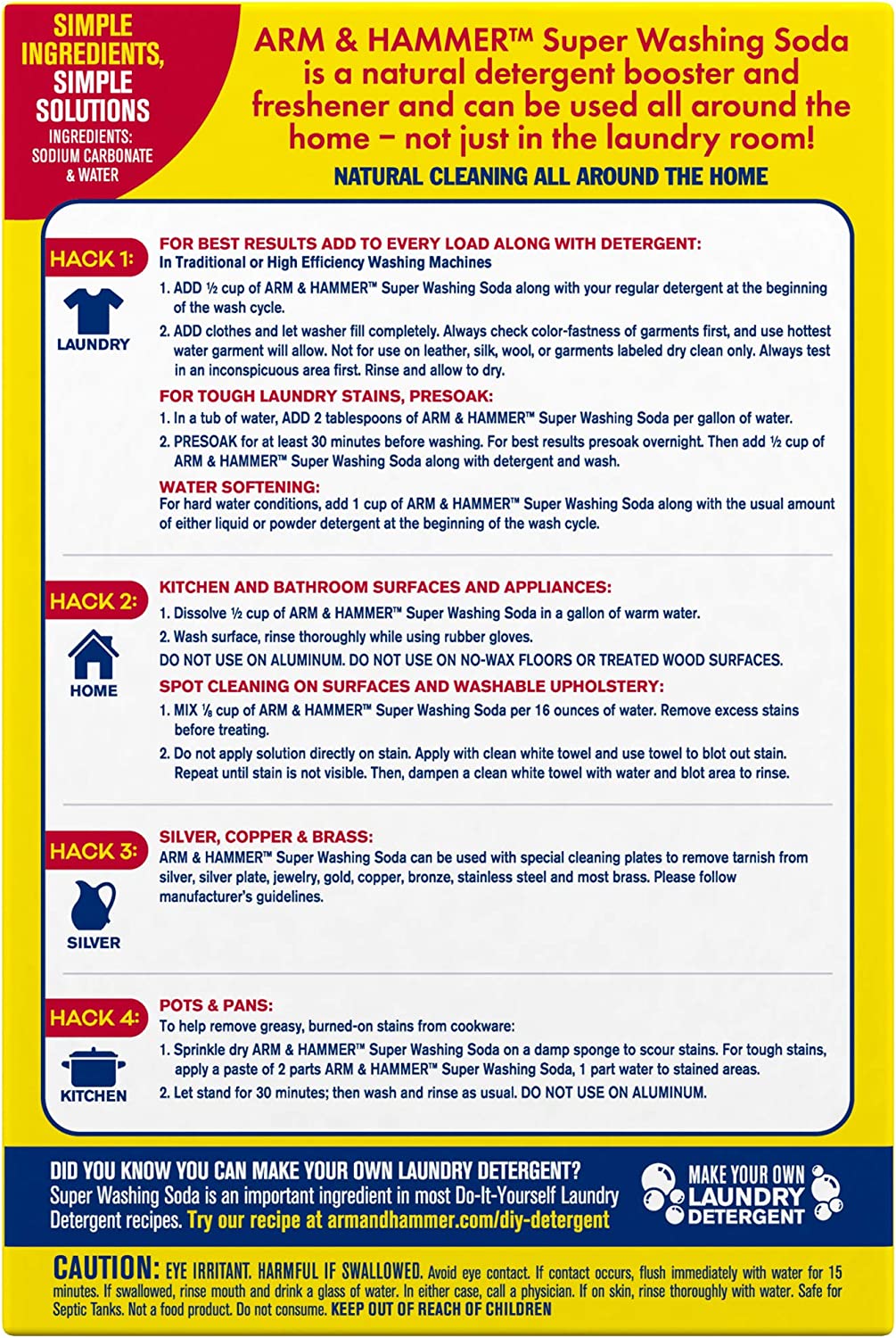 SIMPLE INGREDIENTS, SIMPLE SOLUTIONS
INGREDIENTS: SODIUM CARBONATE & WATER

ARM & HAMMER™ Super Washing Soda is a natural detergent booster and freshener and can be used all around the home – not just in the laundry room!

NATURAL CLEANING ALL AROUND THE HOME

HACK 1:
LAUNDRY

FOR BEST RESULTS ADD TO EVERY LOAD ALONG WITH DETERGENT:
In Traditional or High Efficiency Washing Machines
1. ADD ½ cup of ARM & HAMMER™ Super Washing Soda along with your regular detergent at the beginning of the wash cycle.
2. ADD clothes and let washer fill completely. Always check color-fastness of garments first, and use hottest water garment will allow. Not for use on leather, silk, wool, or garments labeled dry clean only. Always test in an inconspicuous area first. Rinse and allow to dry.

FOR TOUGH LAUNDRY STAINS, PRESOAK:
1. In a tub of water, ADD 2 tablespoons of ARM & HAMMER™ Super Washing Soda per gallon of water.
2. PRESOAK for at least 30 minutes before washing. For best results presoak overnight. Then add ½ cup of ARM & HAMMER™ Super Washing Soda along with detergent and wash.

WATER SOFTENING:
For hard water conditions, add 1 cup of ARM & HAMMER™ Super Washing Soda along with the usual amount of either liquid or powder detergent at the beginning of the wash cycle.

HACK 2:
HOME

KITCHEN AND BATHROOM SURFACES AND APPLIANCES:
1. Dissolve ½ cup of ARM & HAMMER™ Super Washing Soda in a gallon of warm water.
2. Wash surface, rinse thoroughly while using rubber gloves.
DO NOT USE ON ALUMINUM. DO NOT USE ON NO-WAX FLOORS OR TREATED WOOD SURFACES.

SPOT CLEANING ON SURFACES AND WASHABLE UPHOLSTERY:
1. MIX ⅛ cup of ARM & HAMMER™ Super Washing Soda per 16 ounces of water. Remove excess stains before treating.
2. Do not apply solution directly on stain. Apply with clean white towel and use towel to blot out stain. Repeat until stain is not visible. Then, dampen a clean white towel with water and blot area to rinse.

HACK 3:
SILVER

SILVER, COPPER & BRASS:
ARM & HAMMER™ Super Washing Soda can be used with special cleaning plates to remove tarnish from silver, silver plate, jewelry, gold, copper, bronze, stainless steel and most brass. Please follow manufacturer's guidelines.

HACK 4:
KITCHEN

POTS & PANS:
To help remove greasy, burned-on stains from cookware:
1. Sprinkle dry ARM & HAMMER™ Super Washing Soda on a damp sponge to scour stains. For tough stains, apply a paste of 2 parts ARM & HAMMER™ Super Washing Soda, 1 part water to stained areas.
2. Let stand for 30 minutes; then wash and rinse as usual. DO NOT USE ON ALUMINUM.

DID YOU KNOW YOU CAN MAKE YOUR OWN LAUNDRY DETERGENT?
Super Washing Soda is an important ingredient in most Do-It-Yourself Laundry Detergent recipes. Try our recipe at armandhammer.com/diy-detergent

MAKE YOUR OWN LAUNDRY DETERGENT

CAUTION: EYE IRRITANT. HARMFUL IF SWALLOWED. Avoid eye contact. If contact occurs, flush immediately with water for 15 minutes. If swallowed, rinse mouth and drink a glass of water. In either case, call a physician. If on skin, rinse thoroughly with water. Safe for Septic Tanks. Not a food product. Do not consume. KEEP OUT OF REACH OF CHILDREN